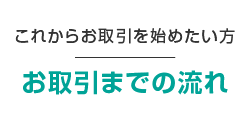 これからお取引を始めたい方

お取引までの流れ